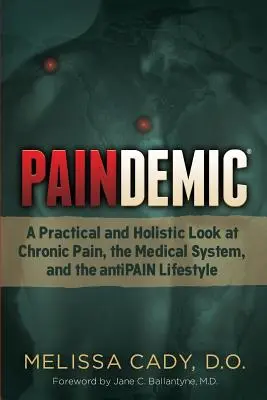 PAINDEMIC®

A Practical and Holistic Look at Chronic Pain, the Medical System, and the antiPAIN Lifestyle

MELISSA CADY, D.O.

Foreword by Jane C. Ballantyne, M.D.